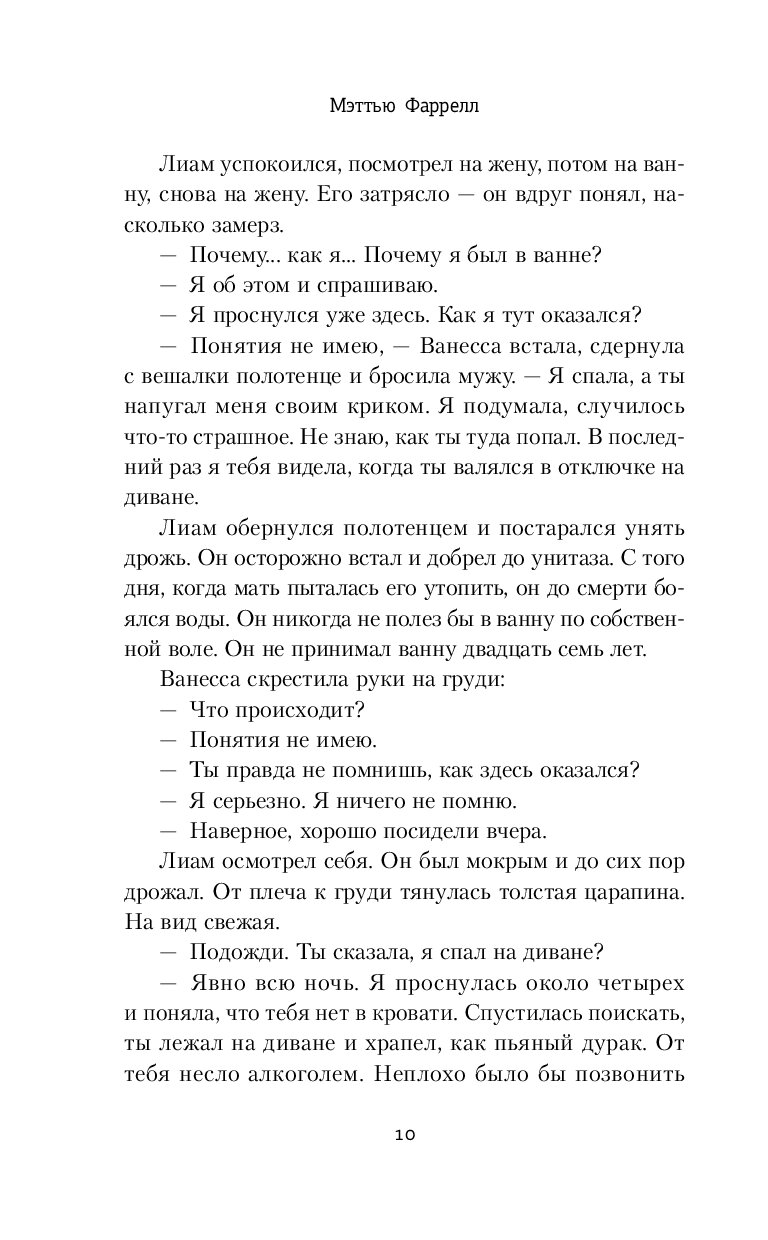 Мэттью Фаррелл

Лиам успокоился, посмотрел на жену, потом на ванну, снова на жену. Его затрясло — он вдруг понял, насколько замерз.

— Почему... как я... Почему я был в ванне?

— Я об этом и спрашиваю.

— Я проснулся уже здесь. Как я тут оказался?

— Понятия не имею, — Ванесса встала, сдернула с вешалки полотенце и бросила мужу. — Я спала, а ты напугал меня своим криком. Я подумала, случилось что-то страшное. Не знаю, как ты туда попал. В последний раз я тебя видела, когда ты валялся в отключке на диване.

Лиам обернулся полотенцем и постарался унять дрожь. Он осторожно встал и добрел до унитаза. С того дня, когда мать пыталась его утопить, он до смерти боялся воды. Он никогда не полез бы в ванну по собственной воле. Он не принимал ванну двадцать семь лет.

Ванесса скрестила руки на груди:

— Что происходит?

— Понятия не имею.

— Ты правда не помнишь, как здесь оказался?

— Я серьезно. Я ничего не помню.

— Наверное, хорошо посидели вчера.

Лиам осмотрел себя. Он был мокрым и до сих пор дрожал. От плеча к груди тянулась толстая царапина. На вид свежая.

— Подожди. Ты сказала, я спал на диване?

— Явно всю ночь. Я проснулась около четырех и поняла, что тебя нет в кровати. Спустилась поискать, ты лежал на диване и храпел, как пьяный дурак. От тебя несло алкоголем. Неплохо было бы позвонить

10